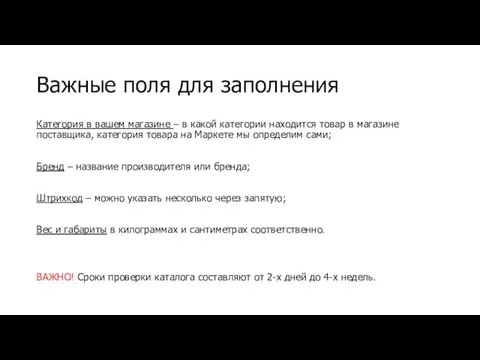 Важные поля для заполнения

Категория в вашем магазине – в какой категории находится товар в магазине поставщика, категория товара на Маркете мы определим сами;

Бренд – название производителя или бренда;

Штрихкод – можно указать несколько через запятую;

Вес и габариты в килограммах и сантиметрах соответственно.

ВАЖНО! Сроки проверки каталога составляют от 2-х дней до 4-х недель.